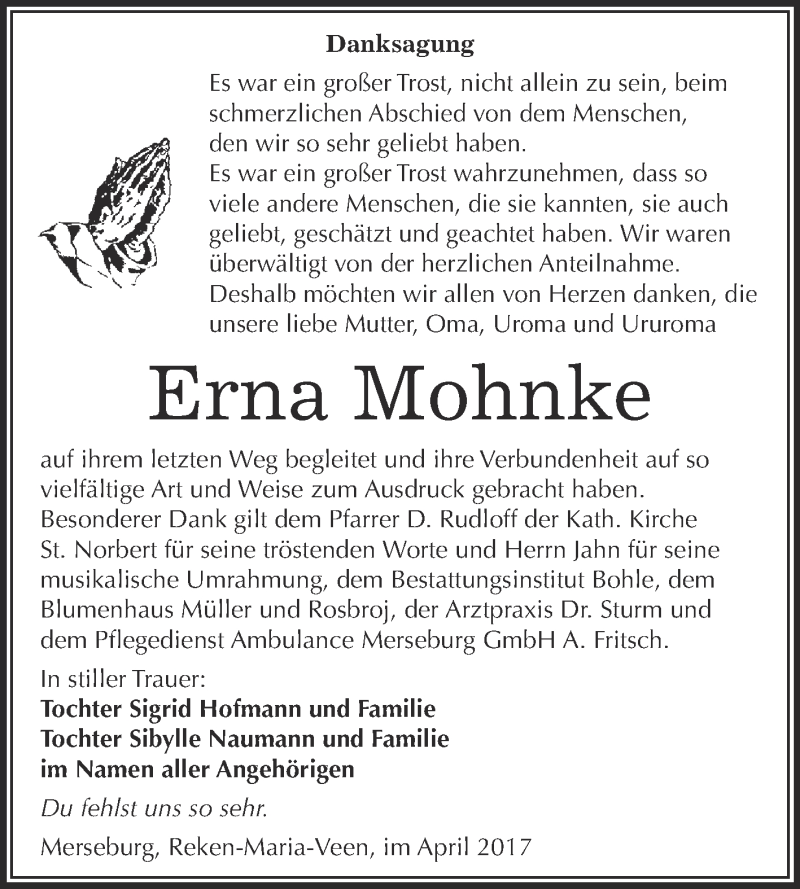 Danksagung

Es war ein großer Trost, nicht allein zu sein, beim schmerzlichen Abschied von dem Menschen, den wir so sehr geliebt haben.
Es war ein großer Trost wahrzunehmen, dass so viele andere Menschen, die sie kannten, sie auch geliebt, geschätzt und geachtet haben. Wir waren überwältigt von der herzlichen Anteilnahme.
Deshalb möchten wir allen von Herzen danken, die unsere liebe Mutter, Oma, Uroma und Ururoma

Erna Mohnke

auf ihrem letzten Weg begleitet und ihre Verbundenheit auf so vielfältige Art und Weise zum Ausdruck gebracht haben.
Besonderer Dank gilt dem Pfarrer D. Rudloff der Kath. Kirche St. Norbert für seine tröstenden Worte und Herrn Jahn für seine musikalische Umrahmung, dem Bestattungsinstitut Bohle, dem Blumenhaus Müller und Rosbroj, der Arztpraxis Dr. Sturm und dem Pflegedienst Ambulance Merseburg GmbH A. Fritsch.

In stiller Trauer:
Tochter Sigrid Hofmann und Familie
Tochter Sibylle Naumann und Familie
im Namen aller Angehörigen

Du fehlst uns so sehr.

Merseburg, Reken-Maria-Veen, im April 2017